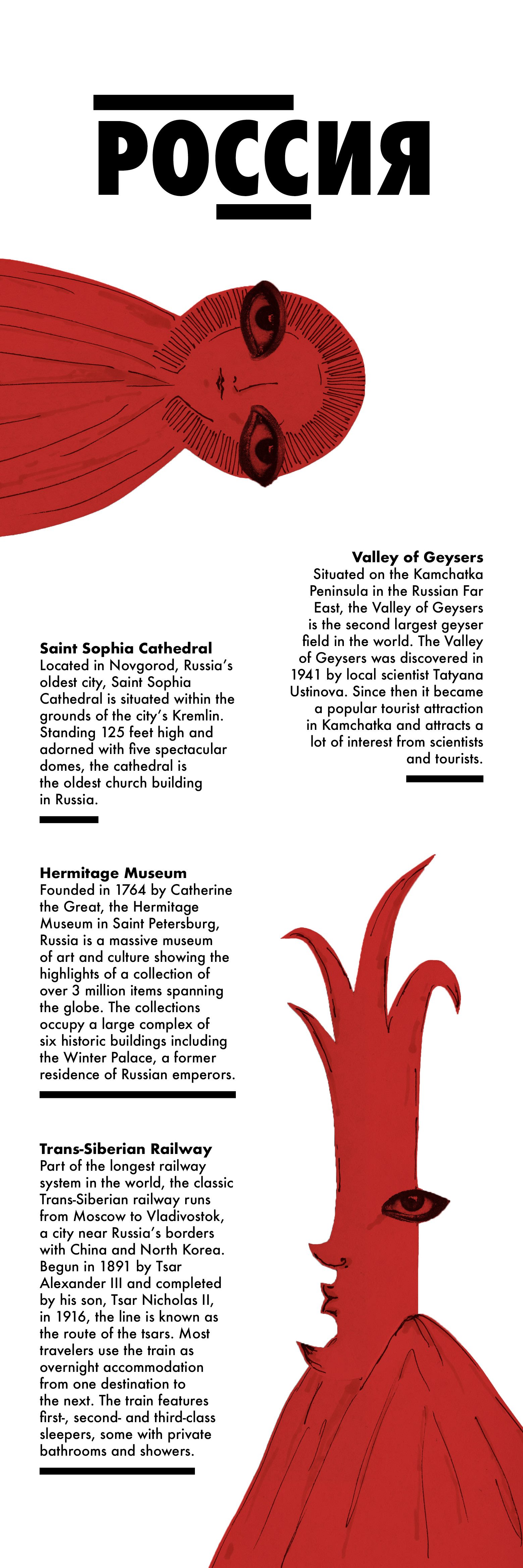 РОССИЯ

Valley of Geysers
Situated on the Kamchatka Peninsula in the Russian Far East, the Valley of Geysers is the second largest geyser field in the world. The Valley of Geysers was discovered in 1941 by local scientist Tatyana Ustinova. Since then it became a popular tourist attraction in Kamchatka and attracts a lot of interest from scientists and tourists.

Saint Sophia Cathedral
Located in Novgorod, Russia's oldest city, Saint Sophia Cathedral is situated within the grounds of the city's Kremlin. Standing 125 feet high and adorned with five spectacular domes, the cathedral is the oldest church building in Russia.

Hermitage Museum
Founded in 1764 by Catherine the Great, the Hermitage Museum in Saint Petersburg, Russia is a massive museum of art and culture showing the highlights of a collection of over 3 million items spanning the globe. The collections occupy a large complex of six historic buildings including the Winter Palace, a former residence of Russian emperors.

Trans-Siberian Railway
Part of the longest railway system in the world, the classic Trans-Siberian railway runs from Moscow to Vladivostok, a city near Russia's borders with China and North Korea. Begun in 1891 by Tsar Alexander III and completed by his son, Tsar Nicholas II, in 1916, the line is known as the route of the tsars. Most travelers use the train as overnight accommodation from one destination to the next. The train features first-, second- and third-class sleepers, some with private bathrooms and showers.